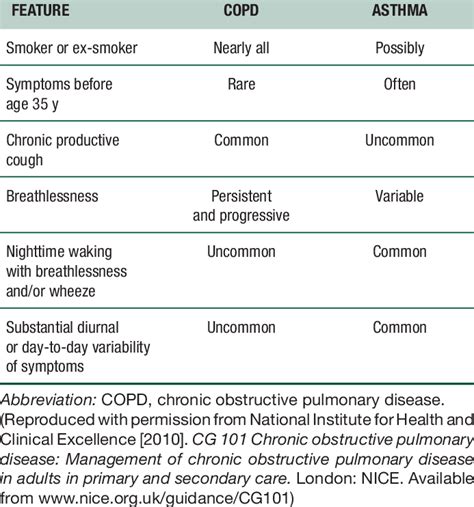 | FEATURE | COPD | ASTHMA |
|---|---|---|
| Smoker or ex-smoker | Nearly all | Possibly |
| Symptoms before age 35 y | Rare | Often |
| Chronic productive cough | Common | Uncommon |
| Breathlessness | Persistent and progressive | Variable |
| Nighttime waking with breathlessness and/or wheeze | Uncommon | Common |
| Substantial diurnal or day-to-day variability of symptoms | Uncommon | Common |

Abbreviation: COPD, chronic obstructive pulmonary disease.
(Reproduced with permission from National Institute for Health and Clinical Excellence [2010]. CG 101 Chronic obstructive pulmonary disease: Management of chronic obstructive pulmonary disease in adults in primary and secondary care. London: NICE. Available from www.nice.org.uk/guidance/CG101)